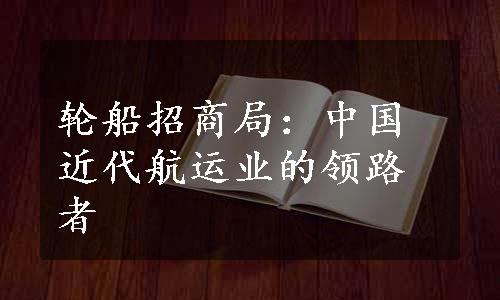 轮船招商局：中国近代航运业的领路者